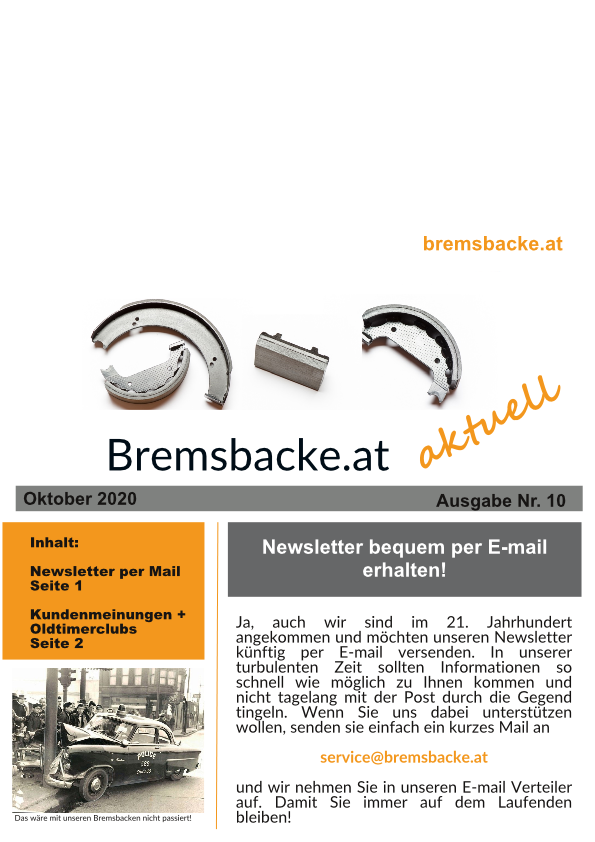 bremsbacke.at

Bremsbacke.at aktuell

Oktober 2020

Ausgabe Nr. 10

Inhalt:

Newsletter per Mail
Seite 1

Kundenmeinungen + Oldtimerclubs
Seite 2

POLICE

Das wäre mit unseren Bremsbacken nicht passiert!

Newsletter bequem per E-mail erhalten!

Ja, auch wir sind im 21. Jahrhundert angekommen und möchten unseren Newsletter künftig per E-mail versenden. In unserer turbulenten Zeit sollten Informationen so schnell wie möglich zu Ihnen kommen und nicht tagelang mit der Post durch die Gegend tingeln. Wenn Sie uns dabei unterstützen wollen, senden sie einfach ein kurzes Mail an

service@bremsbacke.at

und wir nehmen Sie in unseren E-mail Verteiler auf. Damit Sie immer auf dem Laufenden bleiben!